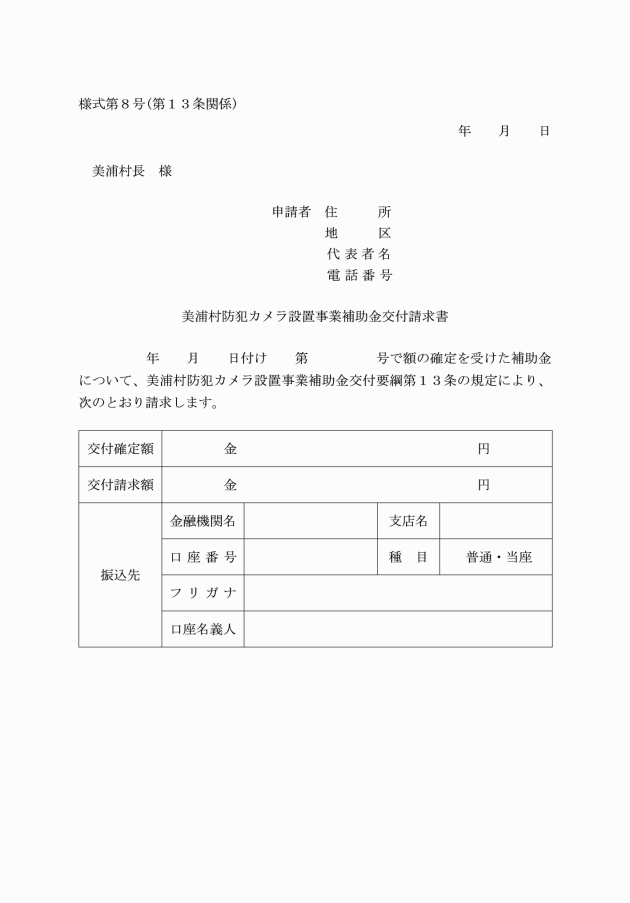 様式第８号（第１３条関係）

年　　月　　日

美浦村長　様

申請者　住　　所
地　　区
代表者名
電話番号

美浦村防犯カメラ設置事業補助金交付請求書

年　　月　　日付け　　第　　　　号で額の確定を受けた補助金について、美浦村防犯カメラ設置事業補助金交付要綱第１３条の規定により、次のとおり請求します。

| 交付確定額 | 金　　　　　　　　　　円 | | | |
|---|---|---|---|---|
| 交付請求額 | 金　　　　　　　　　　円 | | | |
| 振込先 | 金融機関名 | | 支店名 | |
| | 口座番号 | | 種　目 | 普通・当座 |
| | フリガナ | | | |
| | 口座名義人 | | | |